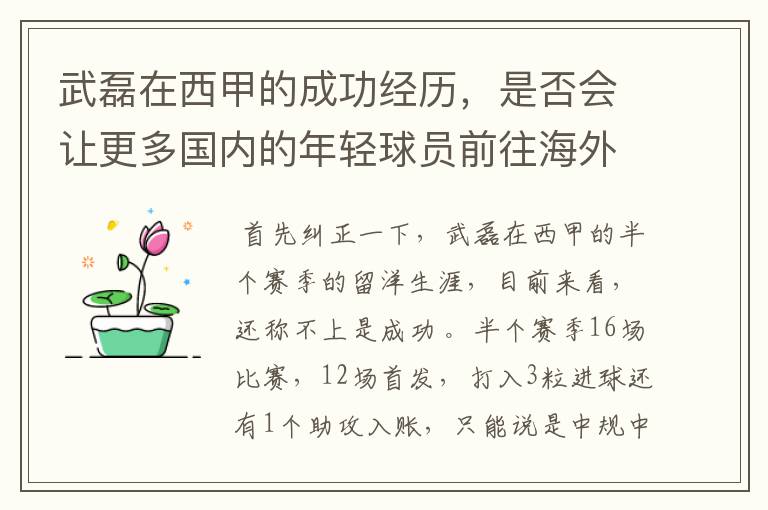 武磊在西甲的成功经历，是否会让更多国内的年轻球员前往海外

首先纠正一下，武磊在西甲的半个赛季的留洋生涯，目前来看，还称不上是成功。半个赛季16场比赛，12场首发，打入3粒进球还有1个助攻入账，只能说是中规中